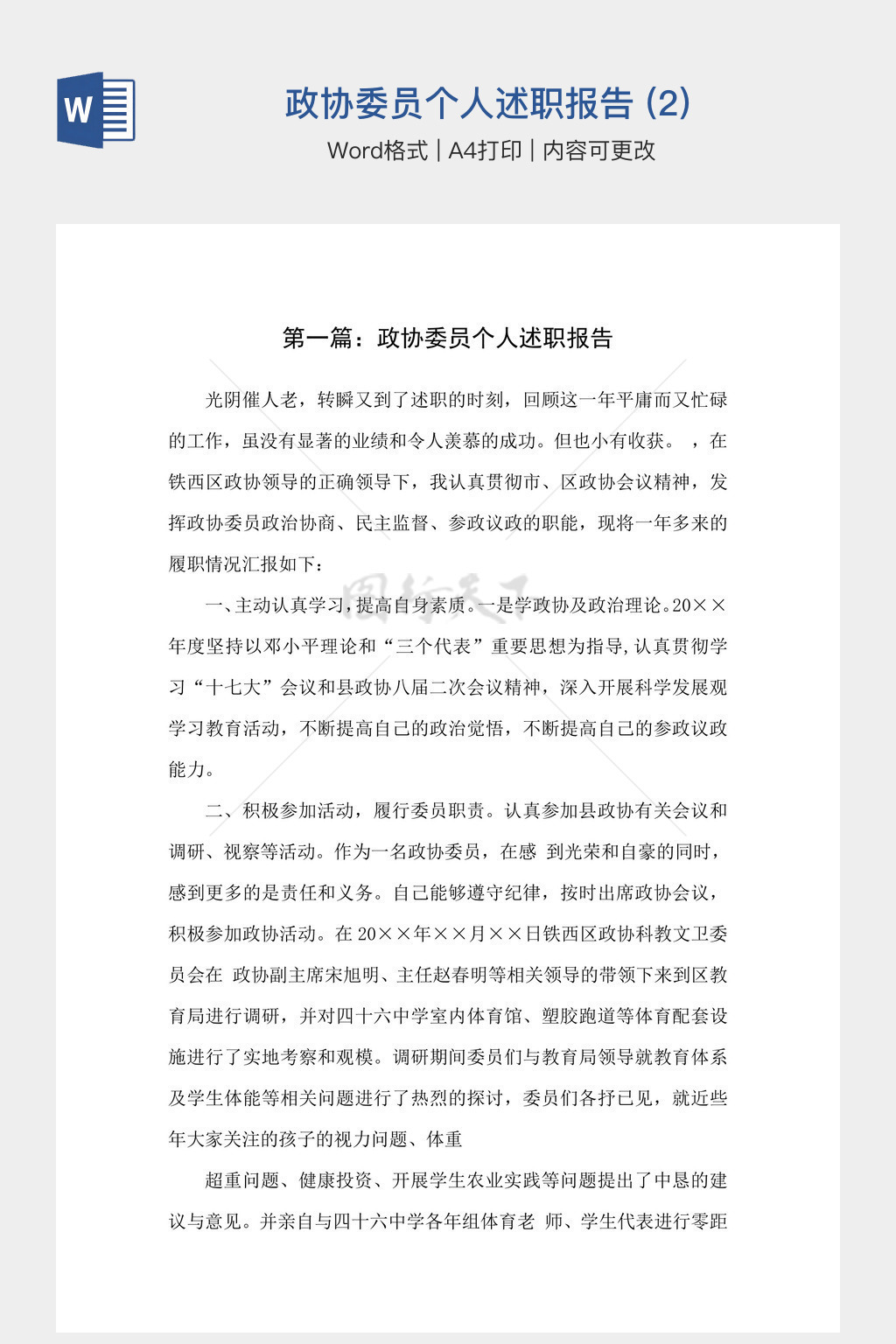 W

政协委员个人述职报告 (2)

Word格式 | A4打印 | 内容可更改

第一篇：政协委员个人述职报告

光阴催人老，转瞬又到了述职的时刻，回顾这一年平庸而又忙碌的工作，虽没有显著的业绩和令人羡慕的成功。但也小有收获。 ，在铁西区政协领导的正确领导下，我认真贯彻市、区政协会议精神，发挥政协委员政治协商、民主监督、参政议政的职能，现将一年多来的履职情况汇报如下：

一、主动认真学习，提高自身素质。一是学政协及政治理论。20××年度坚持以邓小平理论和“三个代表”重要思想为指导，认真贯彻学习“十七大”会议和县政协八届二次会议精神，深入开展科学发展观学习教育活动，不断提高自己的政治觉悟，不断提高自己的参政议政能力。

二、积极参加活动，履行委员职责。认真参加县政协有关会议和调研、视察等活动。作为一名政协委员，在感 到光荣和自豪的同时，感到更多的是责任和义务。自己能够遵守纪律，按时出席政协会议，积极参加政协活动。在 20××年××月××日铁西区政协科教文卫委员会在 政协副主席宋旭明、主任赵春明等相关领导的带领下来到区教育局进行调研，并对四十六中学室内体育馆、塑胶跑道等体育配套设施进行了实地考察和观模。调研期间委员们与教育局领导就教育体系及学生体能等相关问题进行了热烈的探讨，委员们各抒已见，就近些年大家关注的孩子的视力问题、体重

超重问题、健康投资、开展学生农业实践等问题提出了中恳的建议与意见。并亲自与四十六中学各年组体育老 师、学生代表进行零距